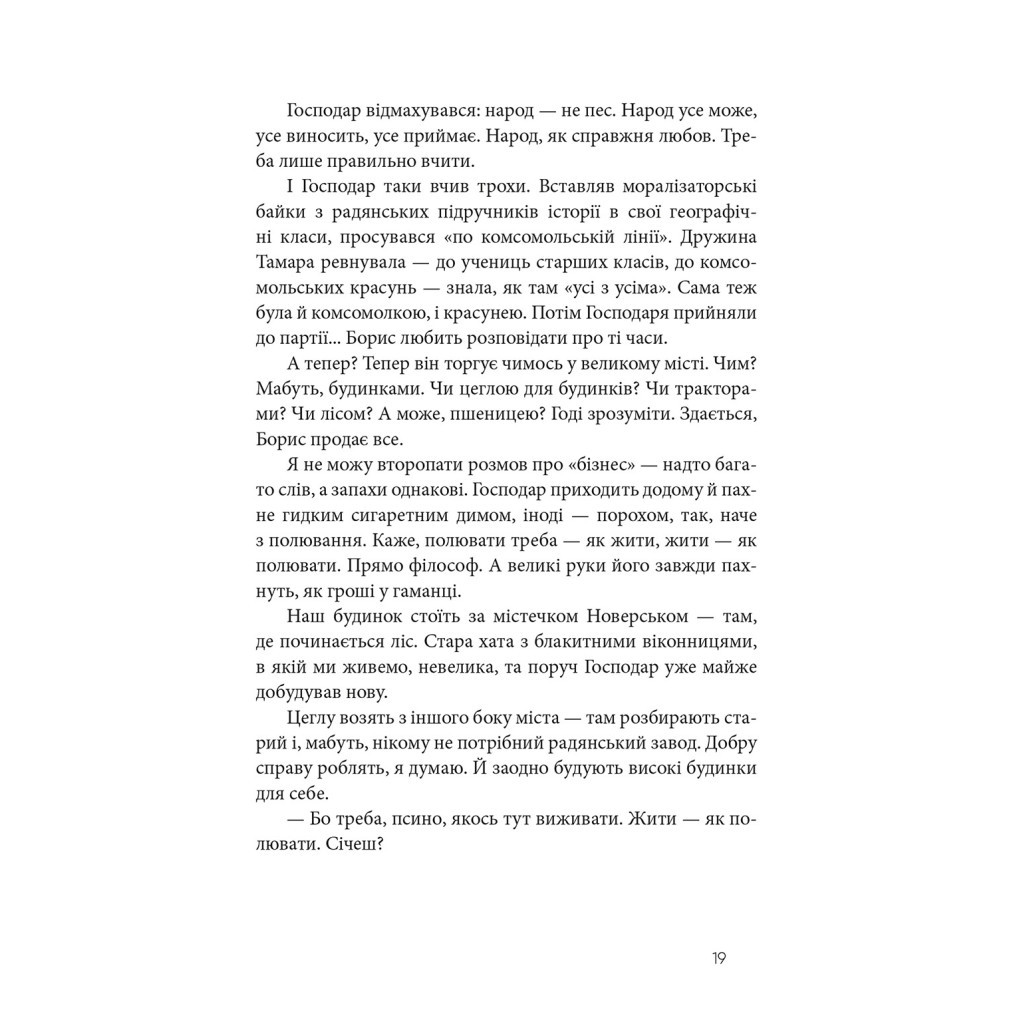 Господар відмахувався: народ — не пес. Народ усе може, усе виносить, усе приймає. Народ, як справжня любов. Треба лише правильно вчити.

І Господар таки вчив трохи. Вставляв моралізаторські байки з радянських підручників історії в свої географічні класи, просувався «по комсомольській лінії». Дружина Тамара ревнувала — до учениць старших класів, до комсомольських красунь — знала, як там «усі з усіма». Сама теж була й комсомолкою, і красунею. Потім Господаря прийняли до партії... Борис любить розповідати про ті часи.

А тепер? Тепер він торгує чимось у великому місті. Чим? Мабуть, будинками. Чи цеглою для будинків? Чи тракторами? Чи лісом? А може, пшеницею? Годі зрозуміти. Здається, Борис продає все.

Я не можу второпати розмов про «бізнес» — надто багато слів, а запахи однакові. Господар приходить додому й пахне гидким сигаретним димом, іноді — порохом, так, наче з полювання. Каже, полювати треба — як жити, жити — як полювати. Прямо філософ. А великі руки його завжди пахнуть, як гроші у гаманці.

Наш будинок стоїть за містечком Новерськом — там, де починається ліс. Стара хата з блакитними віконницями, в якій ми живемо, невелика, та поруч Господар уже майже добудував нову.

Цеглу возять з іншого боку міста — там розбирають старий і, мабуть, нікому не потрібний радянський завод. Добру справу роблять, я думаю. Й заодно будують високі будинки для себе.

— Бо треба, псино, якось тут виживати. Жити — як полювати. Січеш?

19